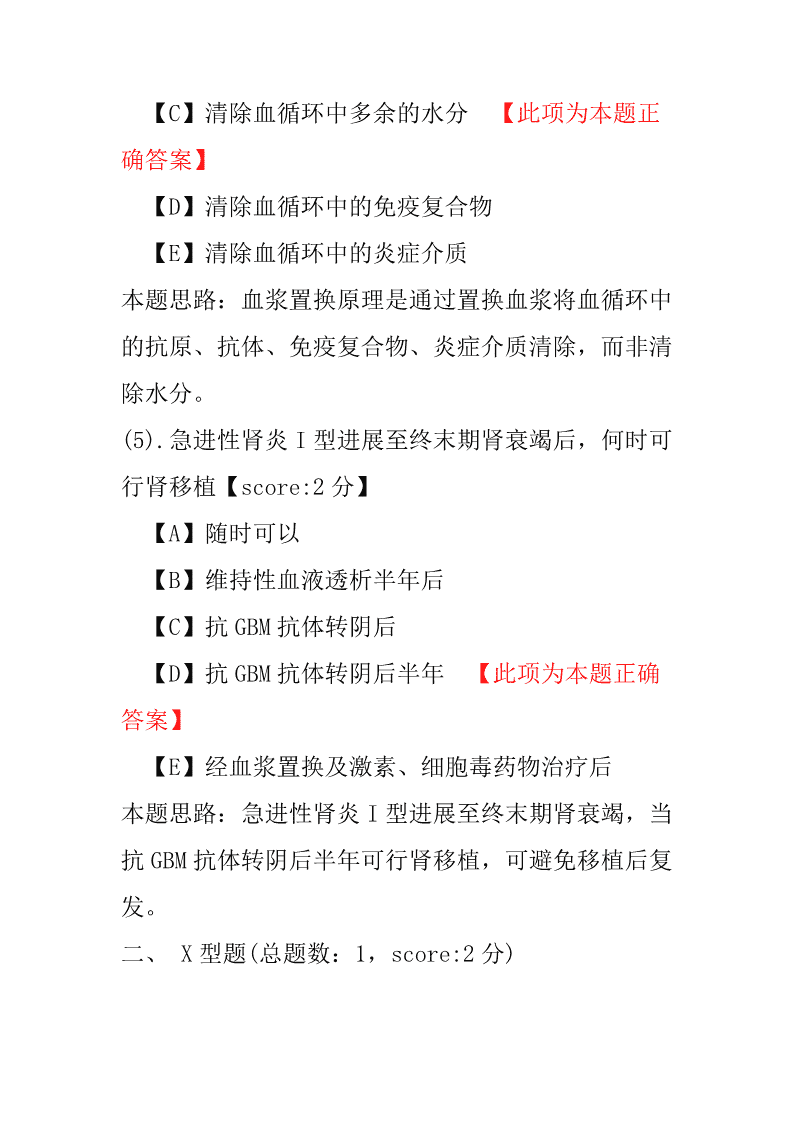 【C】清除血循环中多余的水分 【此项为本题正确答案】

【D】清除血循环中的免疫复合物

【E】清除血循环中的炎症介质

本题思路：血浆置换原理是通过置换血浆将血循环中的抗原、抗体、免疫复合物、炎症介质清除，而非清除水分。

(5).急进性肾炎Ⅰ型进展至终末期肾衰竭后，何时可行肾移植【score:2 分】

【A】随时可以

【B】维持性血液透析半年后

【C】抗 GBM 抗体转阴后

【D】抗 GBM 抗体转阴后半年 【此项为本题正确答案】

【E】经血浆置换及激素、细胞毒药物治疗后

本题思路：急进性肾炎Ⅰ型进展至终末期肾衰竭，当抗 GBM 抗体转阴后半年可行肾移植，可避免移植后复发。

二、 X 型题(总题数：1，score:2 分)